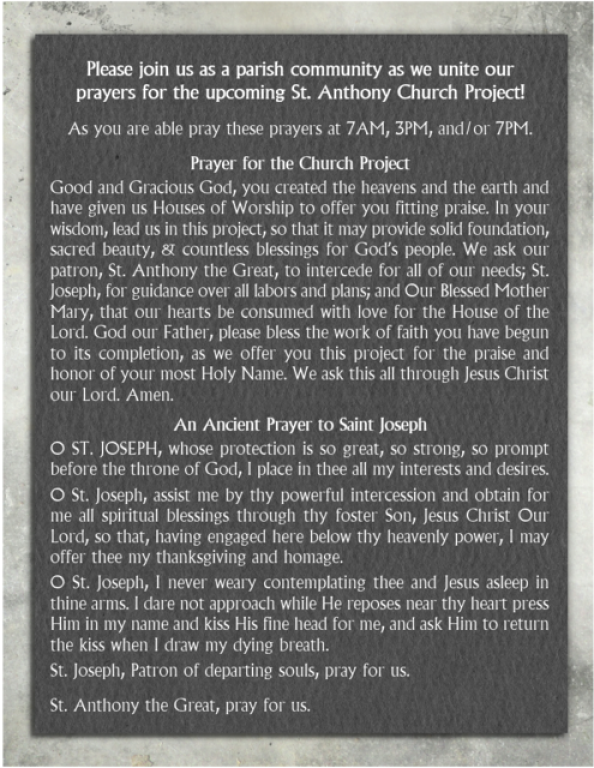 Please join us as a parish community as we unite our prayers for the upcoming St. Anthony Church Project!

As you are able pray these prayers at 7AM, 3PM, and/or 7PM.

Prayer for the Church Project

Good and Gracious God, you created the heavens and the earth and have given us Houses of Worship to offer you fitting praise. In your wisdom, lead us in this project, so that it may provide solid foundation, sacred beauty, & countless blessings for God's people. We ask our patron, St. Anthony the Great, to intercede for all of our needs; St. Joseph, for guidance over all labors and plans; and Our Blessed Mother Mary, that our hearts be consumed with love for the House of the Lord. God our Father, please bless the work of faith you have begun to its completion, as we offer you this project for the praise and honor of your most Holy Name. We ask this all through Jesus Christ our Lord. Amen.

An Ancient Prayer to Saint Joseph

O ST. JOSEPH, whose protection is so great, so strong, so prompt before the throne of God, I place in thee all my interests and desires.

O St. Joseph, assist me by thy powerful intercession and obtain for me all spiritual blessings through thy foster Son, Jesus Christ Our Lord, so that, having engaged here below thy heavenly power, I may offer thee my thanksgiving and homage.

O St. Joseph, I never weary contemplating thee and Jesus asleep in thine arms. I dare not approach while He reposes near thy heart press Him in my name and kiss His fine head for me, and ask Him to return the kiss when I draw my dying breath.

St. Joseph, Patron of departing souls, pray for us.

St. Anthony the Great, pray for us.